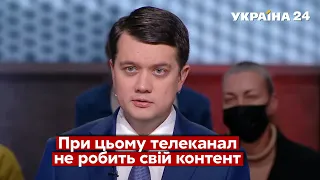 УКРАЇНА 24

При цьому телеканал не робить свій контент